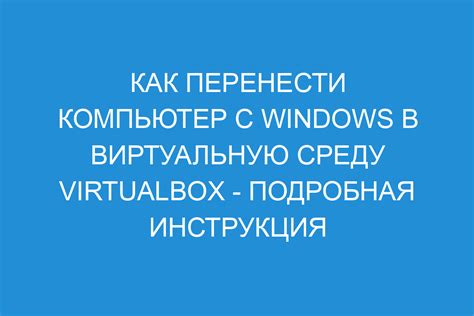 КАК ПЕРЕНЕСТИ КОМПЬЮТЕР С WINDOWS В ВИРТУАЛЬНУЮ СРЕДУ VIRTUALBOX - ПОДРОБНАЯ ИНСТРУКЦИЯ